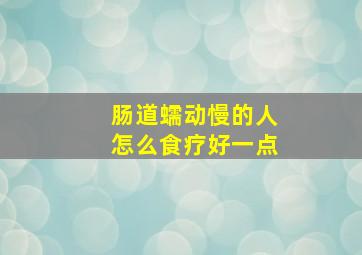 肠道蠕动慢的人
怎么食疗好一点